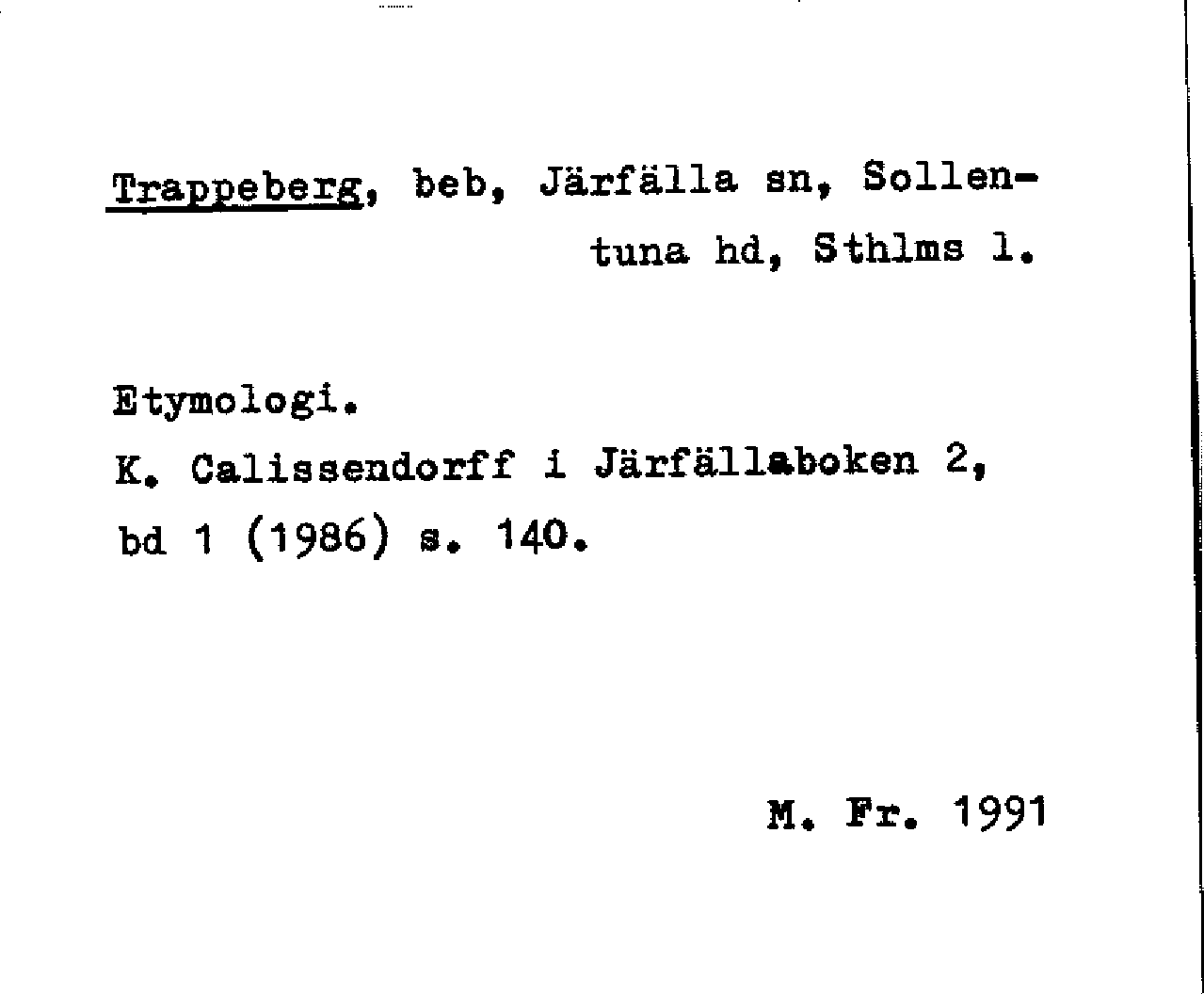 Trappeberg, beb, Järfälla sn, Sollentuna hd, Sthlms l.

Etymologi.
K. Calissendorff i Järfällaboken 2, bd 1 (1986) s. 140.

M. Fr. 1991